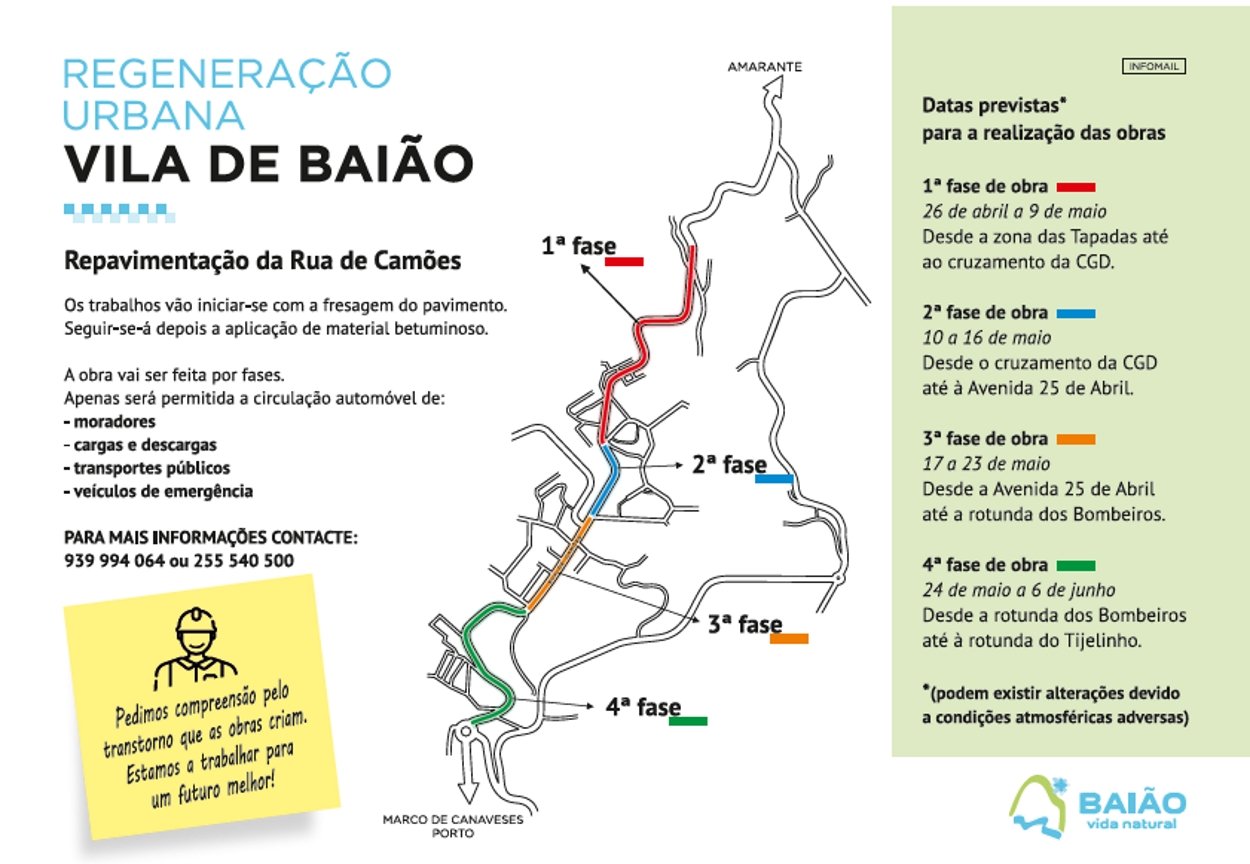 REGENERAÇÃO
URBANA
VILA DE BAIÃO

Repavimentação da Rua de Camões

Os trabalhos vão iniciar-se com a fresagem do pavimento. Seguir-se-á depois a aplicação de material betuminoso.

A obra vai ser feita por fases.
Apenas será permitida a circulação automóvel de:
- moradores
- cargas e descargas
- transportes públicos
- veículos de emergência

PARA MAIS INFORMAÇÕES CONTACTE:
939 994 064 ou 255 540 500

Pedimos compreensão pelo transtorno que as obras criam. Estamos a trabalhar para um futuro melhor!

AMARANTE

1ª fase

2ª fase

3ª fase

4ª fase

MARCO DE CANAVESES
PORTO

INFOMAIL

Datas previstas*
para a realização das obras

1ª fase de obra
26 de abril a 9 de maio
Desde a zona das Tapadas até ao cruzamento da CGD.

2ª fase de obra
10 a 16 de maio
Desde o cruzamento da CGD até à Avenida 25 de Abril.

3ª fase de obra
17 a 23 de maio
Desde a Avenida 25 de Abril até a rotunda dos Bombeiros.

4ª fase de obra
24 de maio a 6 de junho
Desde a rotunda dos Bombeiros até à rotunda do Tijelinho.

*(podem existir alterações devido a condições atmosféricas adversas)

BAIÃO
vida natural